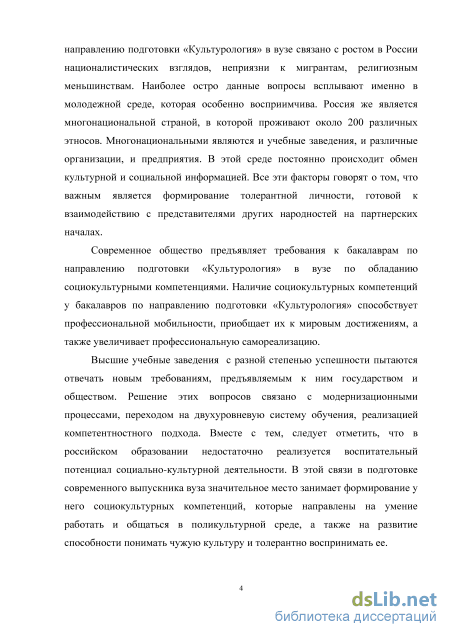 направлению подготовки «Культурология» в вузе связано с ростом в России националистических взглядов, неприязни к мигрантам, религиозным меньшинствам. Наиболее остро данные вопросы всплывают именно в молодежной среде, которая особенно восприимчива. Россия же является многонациональной страной, в которой проживают около 200 различных этносов. Многонациональными являются и учебные заведения, и различные организации, и предприятия. В этой среде постоянно происходит обмен культурной и социальной информацией. Все эти факторы говорят о том, что важным является формирование толерантной личности, готовой к взаимодействию с представителями других народностей на партнерских началах.

Современное общество предъявляет требования к бакалаврам по направлению подготовки «Культурология» в вузе по обладанию социокультурными компетенциями. Наличие социокультурных компетенций у бакалавров по направлению подготовки «Культурология» способствует профессиональной мобильности, приобщает их к мировым достижениям, а также увеличивает профессиональную самореализацию.

Высшие учебные заведения с разной степенью успешности пытаются отвечать новым требованиям, предъявляемым к ним государством и обществом. Решение этих вопросов связано с модернизационными процессами, переходом на двухуровневую систему обучения, реализацией компетентностного подхода. Вместе с тем, следует отметить, что в российском образовании недостаточно реализуется воспитательный потенциал социально-культурной деятельности. В этой связи в подготовке современного выпускника вуза значительное место занимает формирование у него социокультурных компетенций, которые направлены на умение работать и общаться в поликультурной среде, а также на развитие способности понимать чужую культуру и толерантно воспринимать ее.

4

dsLib.net
библиотека диссертаций